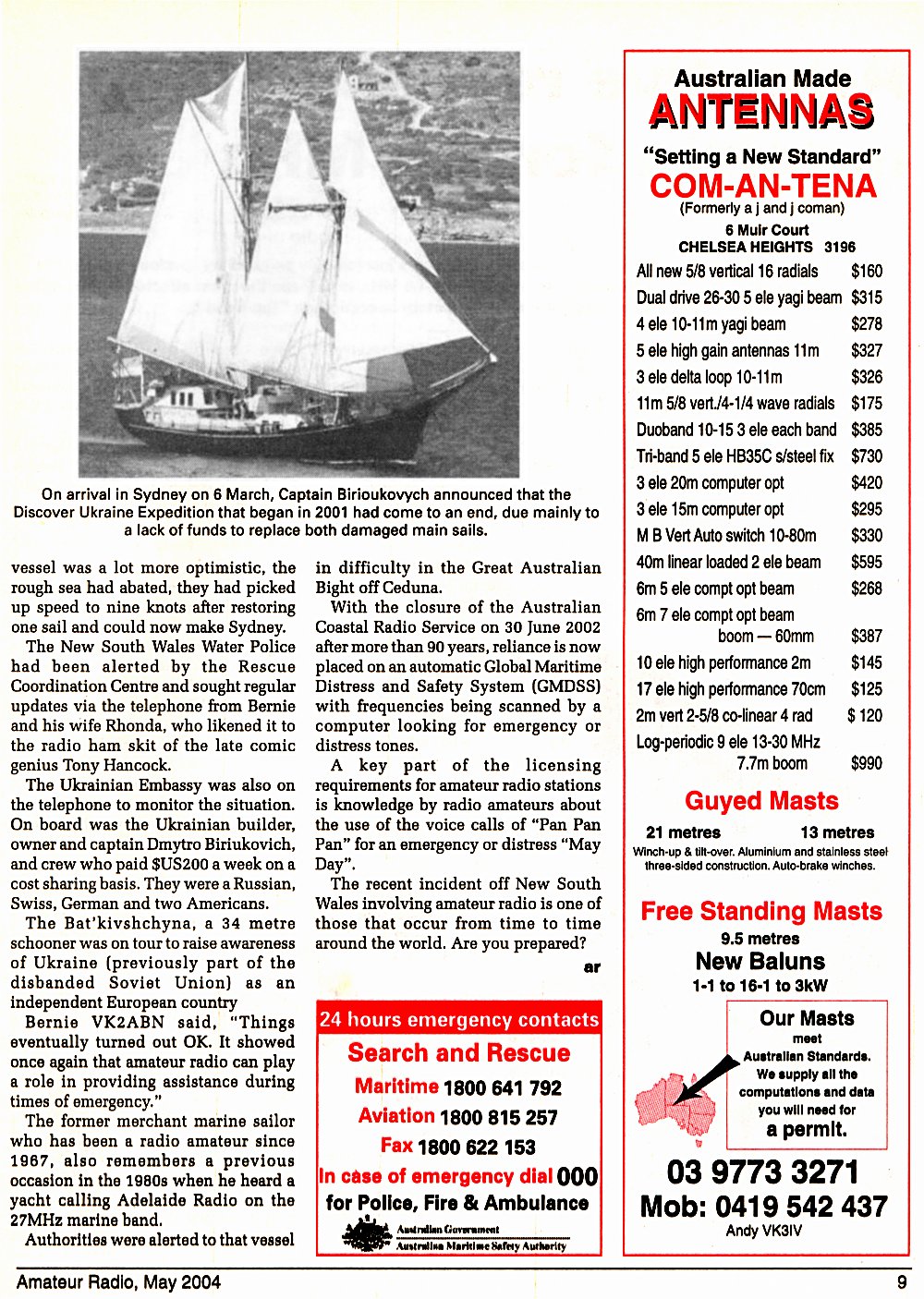 On arrival in Sydney on 6 March, Captain Birioukovych announced that the Discover Ukraine Expedition that began in 2001 had come to an end, due mainly to a lack of funds to replace both damaged main sails.

vessel was a lot more optimistic, the rough sea had abated, they had picked up speed to nine knots after restoring one sail and could now make Sydney.

The New South Wales Water Police had been alerted by the Rescue Coordination Centre and sought regular updates via the telephone from Bernie and his wife Rhonda, who likened it to the radio ham skit of the late comic genius Tony Hancock.

The Ukrainian Embassy was also on the telephone to monitor the situation. On board was the Ukrainian builder, owner and captain Dmytro Biriukovich, and crew who paid $US200 a week on a cost sharing basis. They were a Russian, Swiss, German and two Americans.

The Bat'kivshchyna, a 34 metre schooner was on tour to raise awareness of Ukraine (previously part of the disbanded Soviet Union) as an independent European country

Bernie VK2ABN said, "Things eventually turned out OK. It showed once again that amateur radio can play a role in providing assistance during times of emergency."

The former merchant marine sailor who has been a radio amateur since 1967, also remembers a previous occasion in the 1980s when he heard a yacht calling Adelaide Radio on the 27MHz marine band.

Authorities were alerted to that vessel in difficulty in the Great Australian Bight off Ceduna.

With the closure of the Australian Coastal Radio Service on 30 June 2002 after more than 90 years, reliance is now placed on an automatic Global Maritime Distress and Safety System (GMDSS) with frequencies being scanned by a computer looking for emergency or distress tones.

A key part of the licensing requirements for amateur radio stations is knowledge by radio amateurs about the use of the voice calls of "Pan Pan Pan" for an emergency or distress "May Day".

The recent incident off New South Wales involving amateur radio is one of those that occur from time to time around the world. Are you prepared?

ar

24 hours emergency contacts
Search and Rescue
Maritime 1800 641 792
Aviation 1800 815 257
Fax 1800 622 153
In case of emergency dial 000
for Police, Fire & Ambulance
Australian Government
Australian Maritime Safety Authority

Australian Made
ANTENNAS
"Setting a New Standard"
COM-AN-TENA
(Formerly a j and j coman)
6 Muir Court
CHELSEA HEIGHTS 3196

| | |
|---|---|
| All new 5/8 vertical 16 radials | $160 |
| Dual drive 26-30 5 ele yagi beam | $315 |
| 4 ele 10-11m yagi beam | $278 |
| 5 ele high gain antennas 11m | $327 |
| 3 ele delta loop 10-11m | $326 |
| 11m 5/8 vert./4-1/4 wave radials | $175 |
| Duoband 10-15 3 ele each band | $385 |
| Tri-band 5 ele HB35C s/steel fix | $730 |
| 3 ele 20m computer opt | $420 |
| 3 ele 15m computer opt | $295 |
| M B Vert Auto switch 10-80m | $330 |
| 40m linear loaded 2 ele beam | $595 |
| 6m 5 ele compt opt beam | $268 |
| 6m 7 ele compt opt beam boom — 60mm | $387 |
| 10 ele high performance 2m | $145 |
| 17 ele high performance 70cm | $125 |
| 2m vert 2-5/8 co-linear 4 rad | $ 120 |
| Log-periodic 9 ele 13-30 MHz 7.7m boom | $990 |

Guyed Masts
21 metres 13 metres
Winch-up & tilt-over. Aluminium and stainless steel three-sided construction. Auto-brake winches.

Free Standing Masts
9.5 metres
New Baluns
1-1 to 16-1 to 3kW

Our Masts meet Australian Standards. We supply all the computations and data you will need for a permit.

03 9773 3271
Mob: 0419 542 437
Andy VK3IV

Amateur Radio, May 2004 9